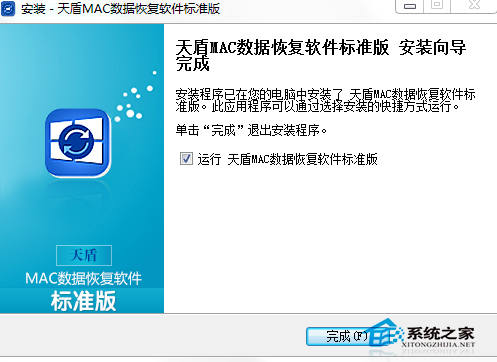 安装 - 天盾MAC数据恢复软件标准版

天盾
MAC数据恢复软件
标准版

天盾MAC数据恢复软件标准版 安装向导完成

安装程序已在您的电脑中安装了 天盾MAC数据恢复软件标准版。此应用程序可以通过选择安装的快捷方式运行。

单击“完成”退出安装程序。

运行 天盾MAC数据恢复软件标准版

完成(F)

系统之家
XITONGZHIJIA.NET